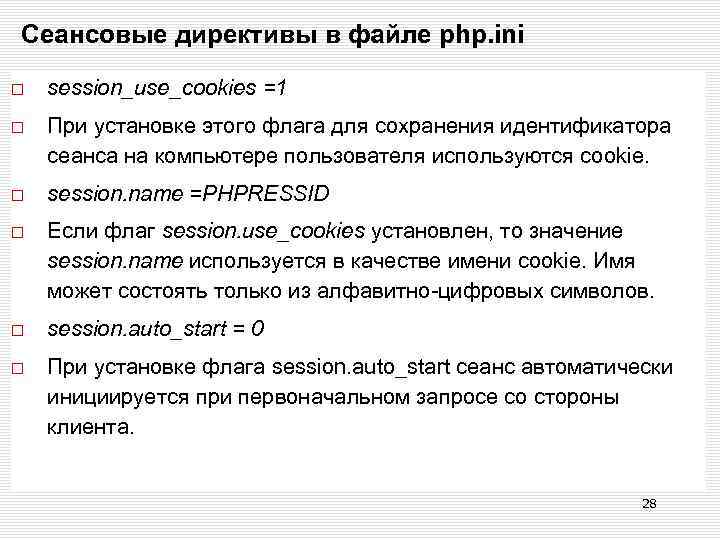 Сеансовые директивы в файле php.ini

□ session_use_cookies =1

□ При установке этого флага для сохранения идентификатора сеанса на компьютере пользователя используются cookie.

□ session.name =PHPRESSID

□ Если флаг session.use_cookies установлен, то значение session.name используется в качестве имени cookie. Имя может состоять только из алфавитно-цифровых символов.

□ session.auto_start = 0

□ При установке флага session.auto_start сеанс автоматически инициируется при первоначальном запросе со стороны клиента.

28